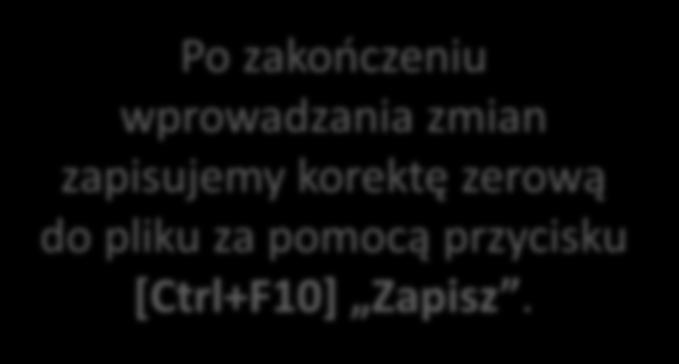 Po zakończeniu wprowadzania zmian zapisujemy korektę zerową do pliku za pomocą przycisku [Ctrl+F10] „Zapisz”.